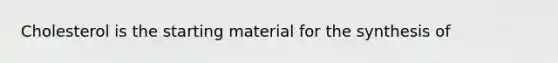 Cholesterol is the starting material for the synthesis of